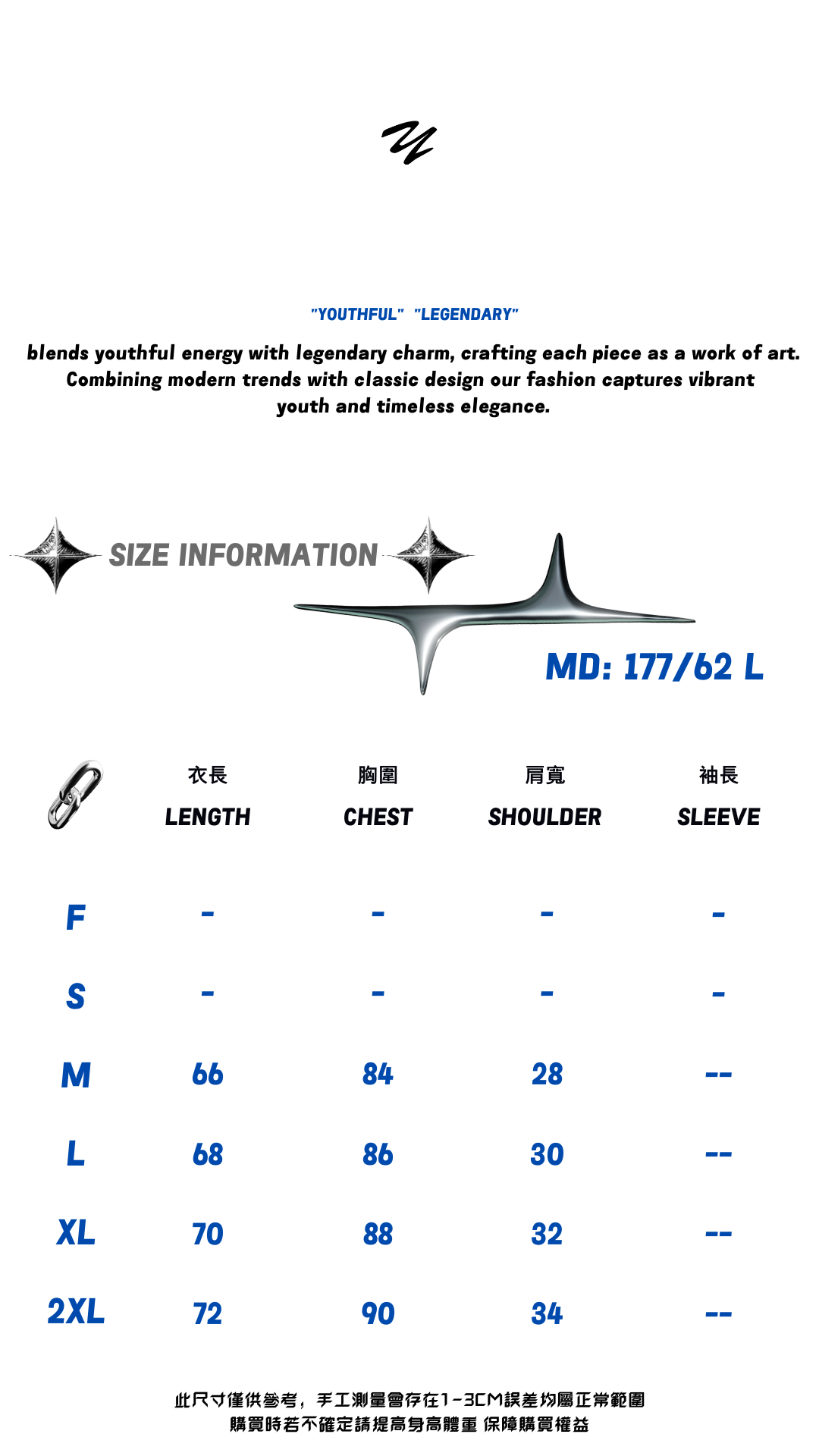 "YOUTHFUL" "LEGENDARY"

blends youthful energy with legendary charm, crafting each piece as a work of art. Combining modern trends with classic design our fashion captures vibrant youth and timeless elegance.

SIZE INFORMATION

MD: 177/62 L

|  | 衣長 LENGTH | 胸圍 CHEST | 肩寬 SHOULDER | 袖長 SLEEVE |
|---|---|---|---|---|
| F | - | - | - | - |
| S | - | - | - | - |
| M | 66 | 84 | 28 | -- |
| L | 68 | 86 | 30 | -- |
| XL | 70 | 88 | 32 | -- |
| 2XL | 72 | 90 | 34 | -- |

此尺寸僅供參考，手工測量會存在1-3CM誤差均屬正常範圍
購買時若不確定請提高身高體重 保障購買權益